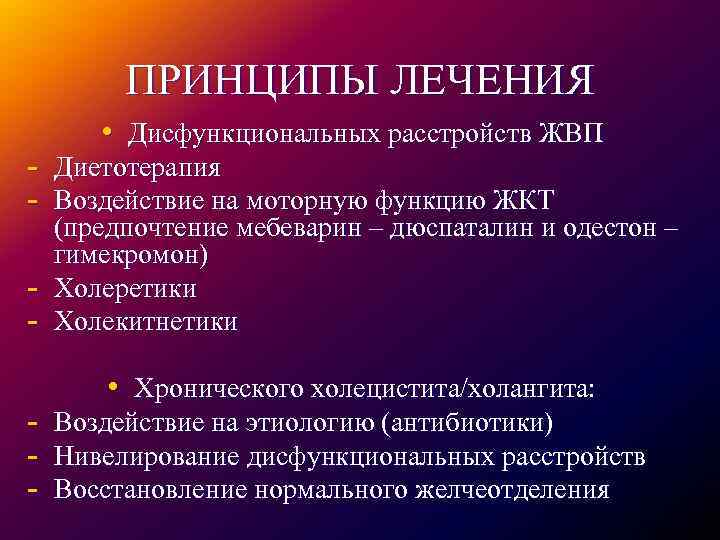 ПРИНЦИПЫ ЛЕЧЕНИЯ

• Дисфункциональных расстройств ЖВП
- Диетотерапия
- Воздействие на моторную функцию ЖКТ (предпочтение мебеварин – дюспаталин и одестон – гимекромон)
- Холеретики
- Холекитнетики

• Хронического холецистита/холангита:
- Воздействие на этиологию (антибиотики)
- Нивелирование дисфункциональных расстройств
- Восстановление нормального желчеотделения